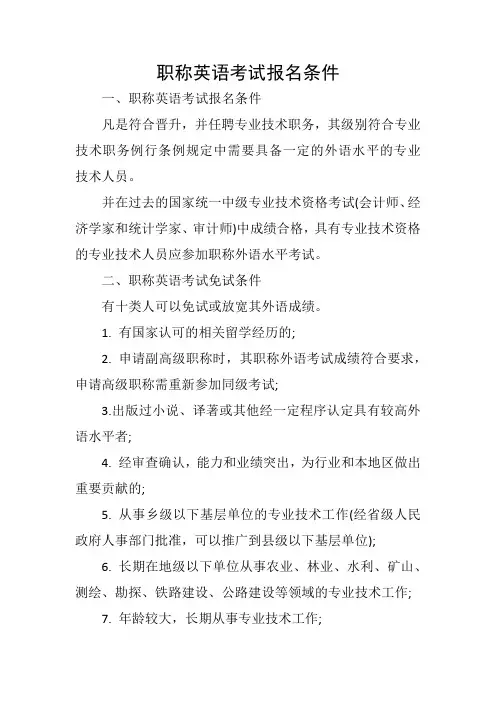 职称英语考试报名条件

一、职称英语考试报名条件

凡是符合晋升，并任聘专业技术职务，其级别符合专业技术职务例行条例规定中需要具备一定的外语水平的专业技术人员。

并在过去的国家统一中级专业技术资格考试(会计师、经济学家和统计学家、审计师)中成绩合格，具有专业技术资格的专业技术人员应参加职称外语水平考试。

二、职称英语考试免试条件

有十类人可以免试或放宽其外语成绩。

1. 有国家认可的相关留学经历的;

2. 申请副高级职称时，其职称外语考试成绩符合要求，申请高级职称需重新参加同级考试;

3.出版过小说、译著或其他经一定程序认定具有较高外语水平者;

4. 经审查确认，能力和业绩突出，为行业和本地区做出重要贡献的;

5. 从事乡级以下基层单位的专业技术工作(经省级人民政府人事部门批准，可以推广到县级以下基层单位);

6. 长期在地级以下单位从事农业、林业、水利、矿山、测绘、勘探、铁路建设、公路建设等领域的专业技术工作;

7. 年龄较大，长期从事专业技术工作;